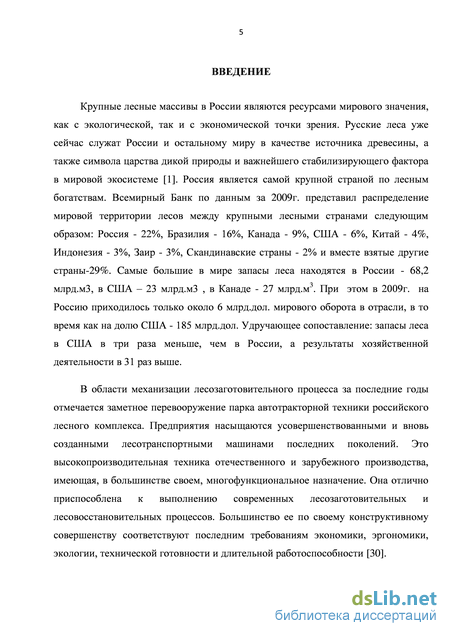 5

ВВЕДЕНИЕ

Крупные лесные массивы в России являются ресурсами мирового значения, как с экологической, так и с экономической точки зрения. Русские леса уже сейчас служат России и остальному миру в качестве источника древесины, а также символа царства дикой природы и важнейшего стабилизирующего фактора в мировой экосистеме [1]. Россия является самой крупной страной по лесным богатствам. Всемирный Банк по данным за 2009г. представил распределение мировой территории лесов между крупными лесными странами следующим образом: Россия - 22%, Бразилия - 16%, Канада - 9%, США - 6%, Китай - 4%, Индонезия - 3%, Заир - 3%, Скандинавские страны - 2% и вместе взятые другие страны-29%. Самые большие в мире запасы леса находятся в России - 68,2 млрд.м3, в США – 23 млрд.м3 , в Канаде - 27 млрд.м$^3$. При этом в 2009г. на Россию приходилось только около 6 млрд.дол. мирового оборота в отрасли, в то время как на долю США - 185 млрд.дол. Удручающее сопоставление: запасы леса в США в три раза меньше, чем в России, а результаты хозяйственной деятельности в 31 раз выше.

В области механизации лесозаготовительного процесса за последние годы отмечается заметное перевооружение парка автотракторной техники российского лесного комплекса. Предприятия насыщаются усовершенствованными и вновь созданными лесотранспортными машинами последних поколений. Это высокопроизводительная техника отечественного и зарубежного производства, имеющая, в большинстве своем, многофункциональное назначение. Она отлично приспособлена к выполнению современных лесозаготовительных и лесовосстановительных процессов. Большинство ее по своему конструктивному совершенству соответствуют последним требованиям экономики, эргономики, экологии, технической готовности и длительной работоспособности [30].

dsLib.net
библиотека диссертаций